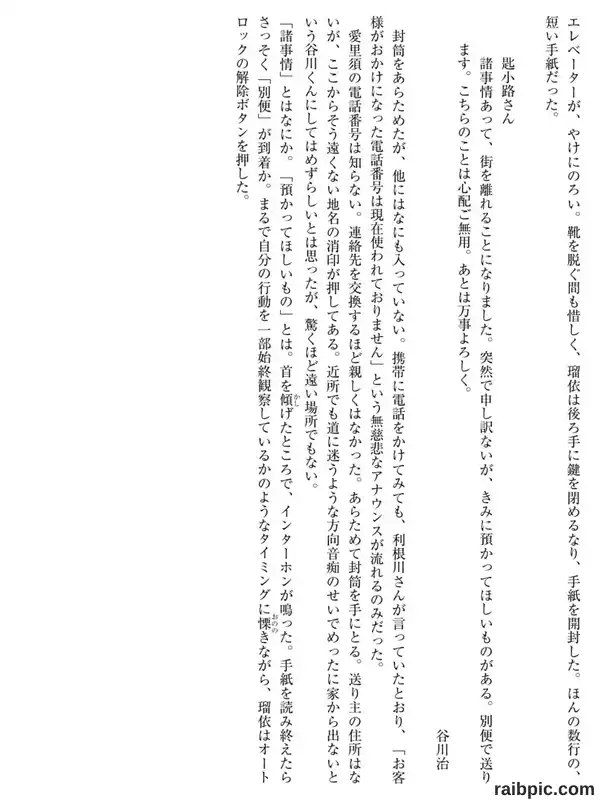 エレベーターが、やけにのろい。靴を脱ぐ間も惜しく、瑠依は後ろ手に鍵を閉めるなり、手紙を開封した。ほんの数行の、短い手紙だった。

匙小路さん
諸事情あって、街を離れることになりました。突然で申し訳ないが、きみに預かってほしいものがある。別便で送ります。こちらのことは心配ご無用。あとは万事よろしく。
谷川治

封筒をあらためたが、他にはなにも入っていない。携帯に電話をかけてみても、利根川さんが言っていたとおり、「お客様がおかけになった電話番号は現在使われておりません」という無慈悲なアナウンスが流れるのみだった。

愛里須の電話番号は知らない。連絡先を交換するほど親しくはなかった。あらためて封筒を手にとる。送り主の住所はないが、ここからそう遠くない地名の消印が押してある。近所でも道に迷うような方向音痴のせいでめったに家から出ないという谷川くんにしてはめずらしいとは思ったが、驚くほど遠い場所でもない。

「諸事情」とはなにか。「預かってほしいもの」とは。首を傾げたところで、インターホンが鳴った。手紙を読み終えたらさっそく「別便」が到着か。まるで自分の行動を一部始終観察しているかのようなタイミングに慄きながら、瑠依はオートロックの解除ボタンを押した。

raibpic.com